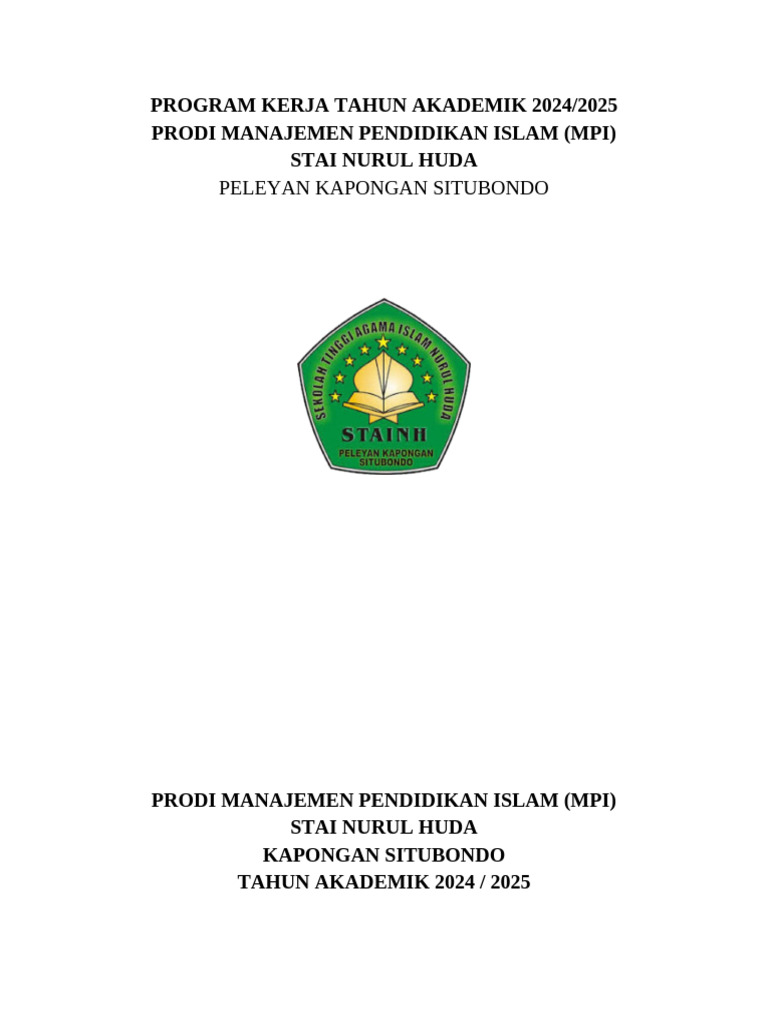 PROGRAM KERJA TAHUN AKADEMIK 2024/2025
PRODI MANAJEMEN PENDIDIKAN ISLAM (MPI)
STAI NURUL HUDA
PELEYAN KAPONGAN SITUBONDO

SEKOLAH TINGGI AGAMA ISLAM NURUL HUDA
STAINH
PELEYAN KAPONGAN SITUBONDO

PRODI MANAJEMEN PENDIDIKAN ISLAM (MPI)
STAI NURUL HUDA
KAPONGAN SITUBONDO
TAHUN AKADEMIK 2024 / 2025